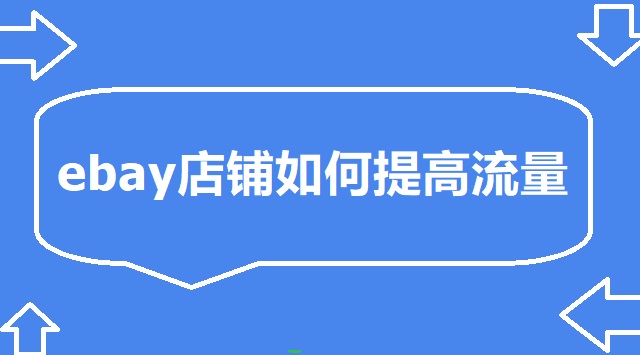 ebay店铺如何提高流量